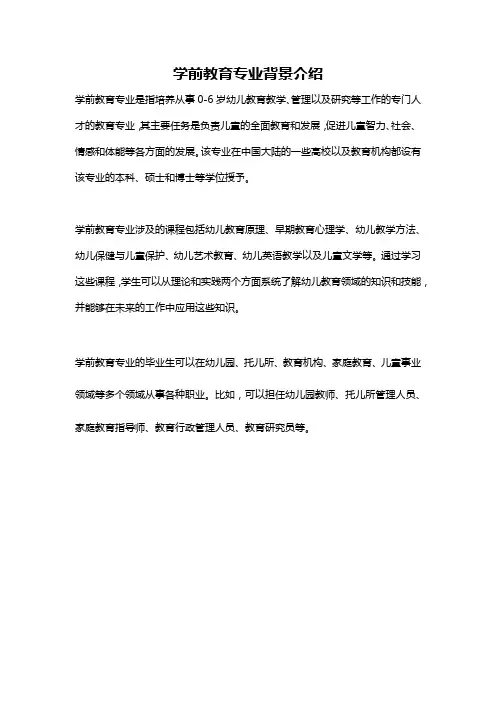 学前教育专业背景介绍

学前教育专业是指培养从事 0-6 岁幼儿教育教学、管理以及研究等工作的专门人才的教育专业，其主要任务是负责儿童的全面教育和发展，促进儿童智力、社会、情感和体能等各方面的发展。该专业在中国大陆的一些高校以及教育机构都设有该专业的本科、硕士和博士等学位授予。

学前教育专业涉及的课程包括幼儿教育原理、早期教育心理学、幼儿教学方法、幼儿保健与儿童保护、幼儿艺术教育、幼儿英语教学以及儿童文学等。通过学习这些课程，学生可以从理论和实践两个方面系统了解幼儿教育领域的知识和技能，并能够在未来的工作中应用这些知识。

学前教育专业的毕业生可以在幼儿园、托儿所、教育机构、家庭教育、儿童事业领域等多个领域从事各种职业。比如，可以担任幼儿园教师、托儿所管理人员、家庭教育指导师、教育行政管理人员、教育研究员等。